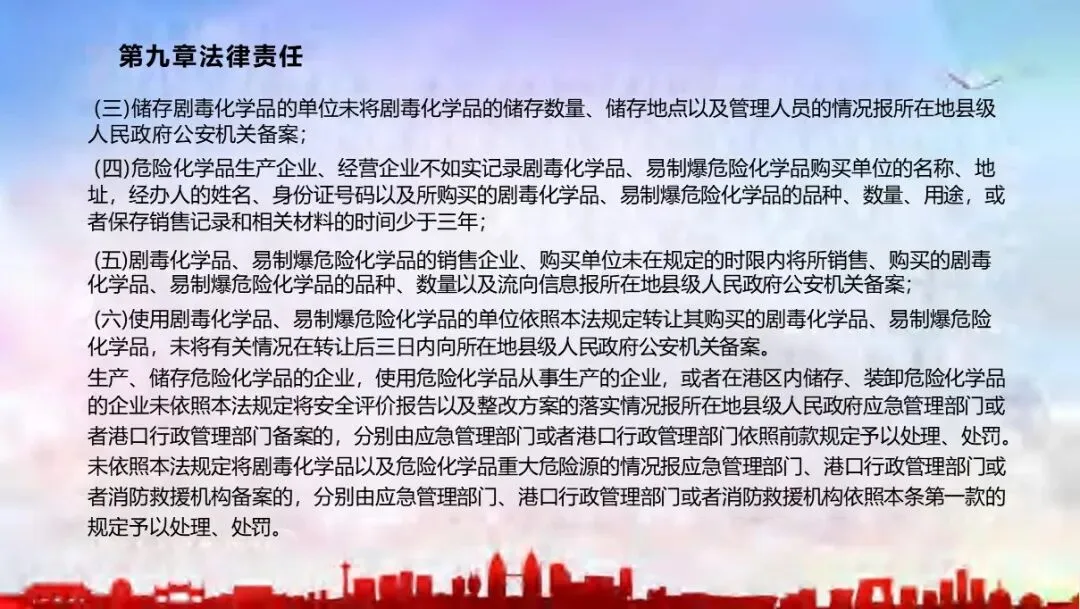 第九章法律责任

(三)储存剧毒化学品的单位未将剧毒化学品的储存数量、储存地点以及管理人员的情况报所在地县级人民政府公安机关备案;

(四)危险化学品生产企业、经营企业不如实记录剧毒化学品、易制爆危险化学品购买单位的名称、地址，经办人的姓名、身份证号码以及所购买的剧毒化学品、易制爆危险化学品的品种、数量、用途，或者保存销售记录和相关材料的时间少于三年;

(五)剧毒化学品、易制爆危险化学品的销售企业、购买单位未在规定的时限内将所销售、购买的剧毒化学品、易制爆危险化学品的品种、数量以及流向信息报所在地县级人民政府公安机关备案;

(六)使用剧毒化学品、易制爆危险化学品的单位依照本法规定转让其购买的剧毒化学品、易制爆危险化学品，未将有关情况在转让后三日内向所在地县级人民政府公安机关备案。

生产、储存危险化学品的企业，使用危险化学品从事生产的企业，或者在港区内储存、装卸危险化学品的企业未依照本法规定将安全评价报告以及整改方案的落实情况报所在地县级人民政府应急管理部门或者港口行政管理部门备案的，分别由应急管理部门或者港口行政管理部门依照前款规定予以处理、处罚。

未依照本法规定将剧毒化学品以及危险化学品重大危险源的情况报应急管理部门、港口行政管理部门或者消防救援机构备案的，分别由应急管理部门、港口行政管理部门或者消防救援机构依照本条第一款的规定予以处理、处罚。